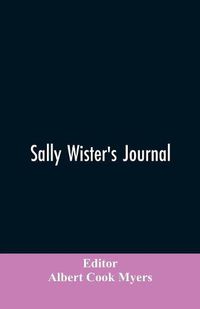 Sally Wister's Journal

Editor
Albert Cook Myers